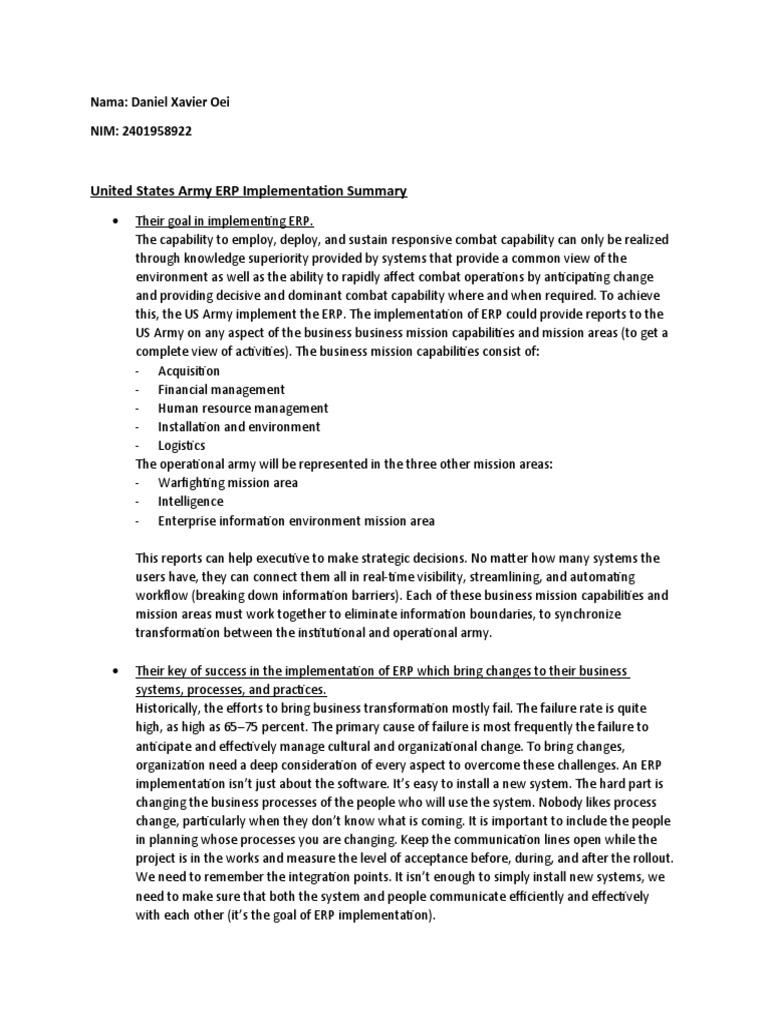 Nama: Daniel Xavier Oei

NIM: 2401958922

United States Army ERP Implementation Summary

• Their goal in implementing ERP.
The capability to employ, deploy, and sustain responsive combat capability can only be realized through knowledge superiority provided by systems that provide a common view of the environment as well as the ability to rapidly affect combat operations by anticipating change and providing decisive and dominant combat capability where and when required. To achieve this, the US Army implement the ERP. The implementation of ERP could provide reports to the US Army on any aspect of the business business mission capabilities and mission areas (to get a complete view of activities). The business mission capabilities consist of:
- Acquisition
- Financial management
- Human resource management
- Installation and environment
- Logistics
The operational army will be represented in the three other mission areas:
- Warfighting mission area
- Intelligence
- Enterprise information environment mission area

This reports can help executive to make strategic decisions. No matter how many systems the users have, they can connect them all in real-time visibility, streamlining, and automating workflow (breaking down information barriers). Each of these business mission capabilities and mission areas must work together to eliminate information boundaries, to synchronize transformation between the institutional and operational army.

• Their key of success in the implementation of ERP which bring changes to their business systems, processes, and practices.
Historically, the efforts to bring business transformation mostly fail. The failure rate is quite high, as high as 65–75 percent. The primary cause of failure is most frequently the failure to anticipate and effectively manage cultural and organizational change. To bring changes, organization need a deep consideration of every aspect to overcome these challenges. An ERP implementation isn't just about the software. It's easy to install a new system. The hard part is changing the business processes of the people who will use the system. Nobody likes process change, particularly when they don't know what is coming. It is important to include the people in planning whose processes you are changing. Keep the communication lines open while the project is in the works and measure the level of acceptance before, during, and after the rollout. We need to remember the integration points. It isn't enough to simply install new systems, we need to make sure that both the system and people communicate efficiently and effectively with each other (it's the goal of ERP implementation).